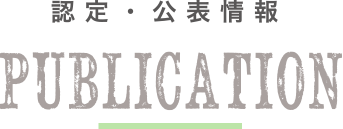 認定・公表情報

PUBLICATION